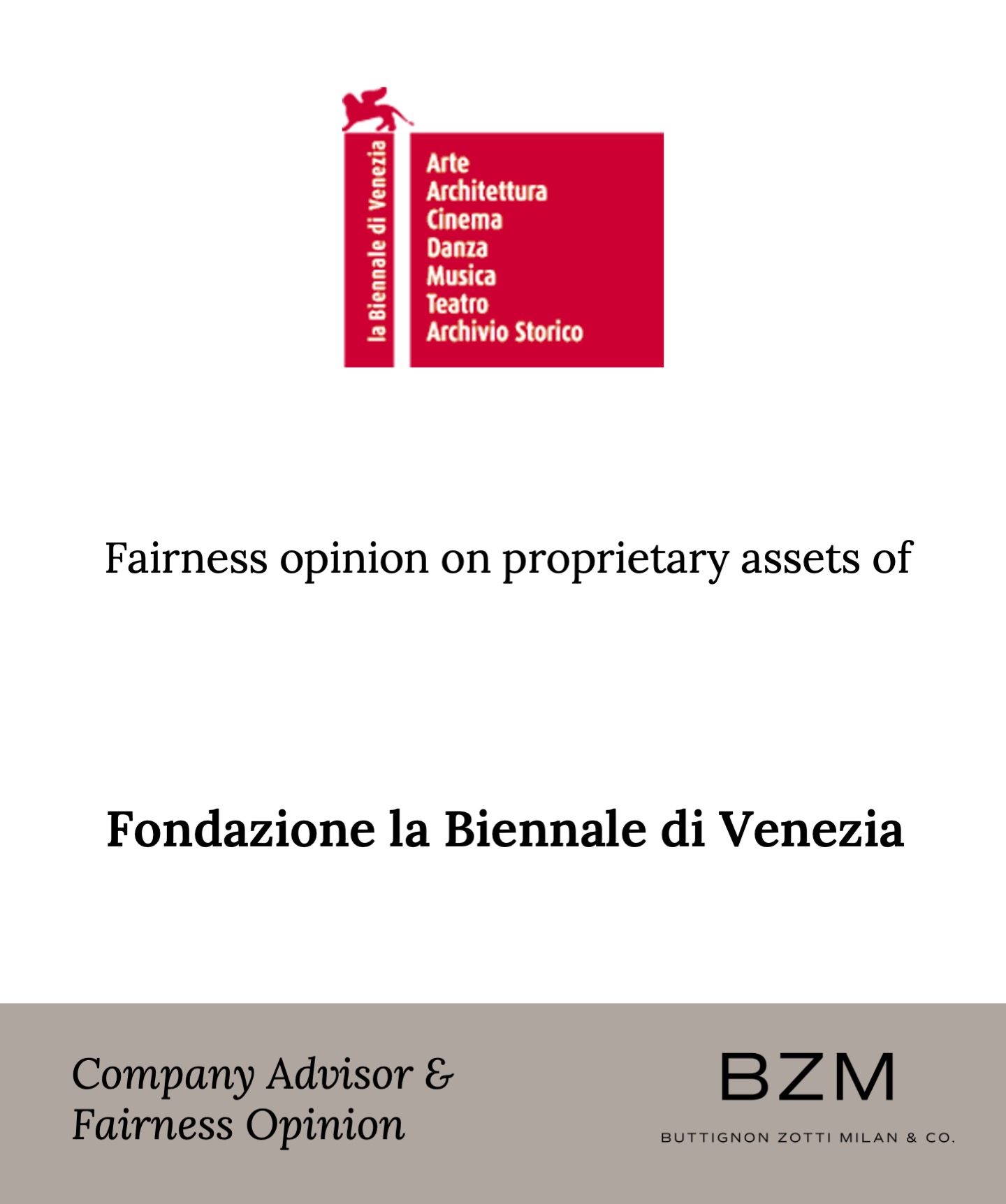 la Biennale di Venezia

Arte
Architettura
Cinema
Danza
Musica
Teatro
Archivio Storico

Fairness opinion on proprietary assets of

Fondazione la Biennale di Venezia

Company Advisor &
Fairness Opinion

BZM
BUTTIGNON ZOTTI MILAN & CO.